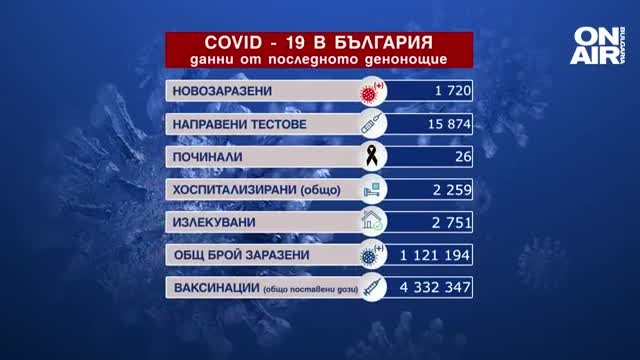 COVID - 19 В БЪЛГАРИЯ
данни от последното денонощие

ON AIR BULGARIA

| | |
|---|---|
| НОВОЗАРАЗЕНИ | 1 720 |
| НАПРАВЕНИ ТЕСТОВЕ | 15 874 |
| ПОЧИНАЛИ | 26 |
| ХОСПИТАЛИЗИРАНИ (общо) | 2 259 |
| ИЗЛЕКУВАНИ | 2 751 |
| ОБЩ БРОЙ ЗАРАЗЕНИ | 1 121 194 |
| ВАКСИНАЦИИ (общо поставени дози) | 4 332 347 |